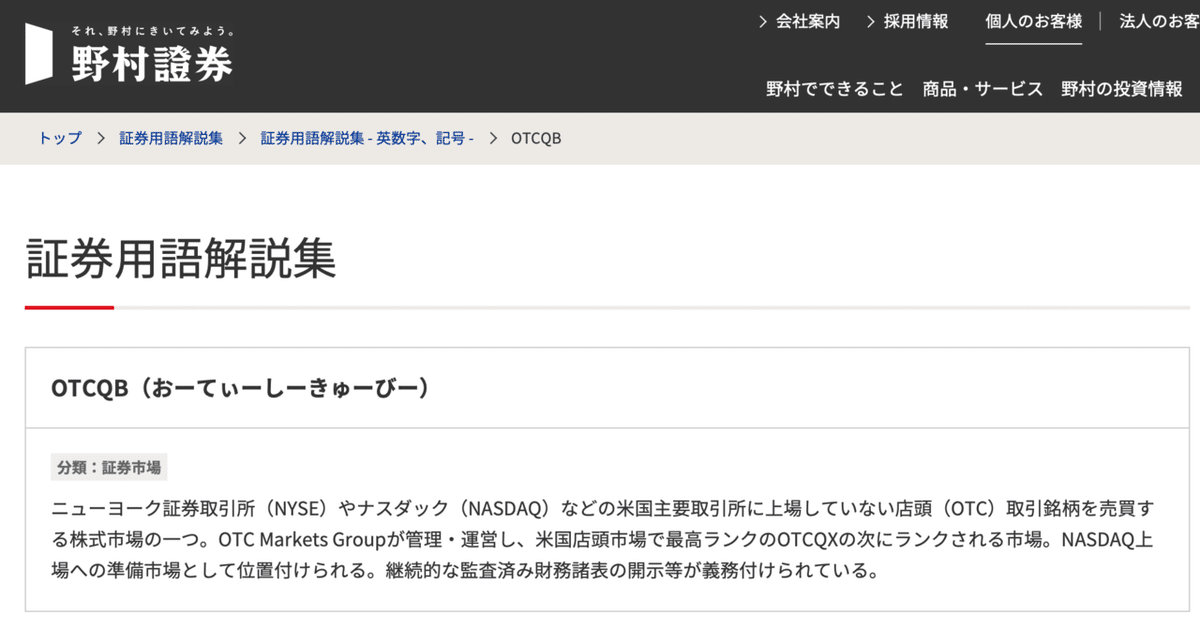 それ、野村にきいてみよう。
野村證券

> 会社案内 > 採用情報 個人のお客様 | 法人のお客

野村でできること 商品・サービス 野村の投資情報

トップ > 証券用語解説集 > 証券用語解説集 - 英数字、記号 - > OTCQB

証券用語解説集

OTCQB（おーてぃーしーきゅーびー）

分類：証券市場

ニューヨーク証券取引所（NYSE）やナスダック（NASDAQ）などの米国主要取引所に上場していない店頭（OTC）取引銘柄を売買する株式市場の一つ。OTC Markets Groupが管理・運営し、米国店頭市場で最高ランクのOTCQXの次にランクされる市場。NASDAQ上場への準備市場として位置付けられる。継続的な監査済み財務諸表の開示等が義務付けられている。